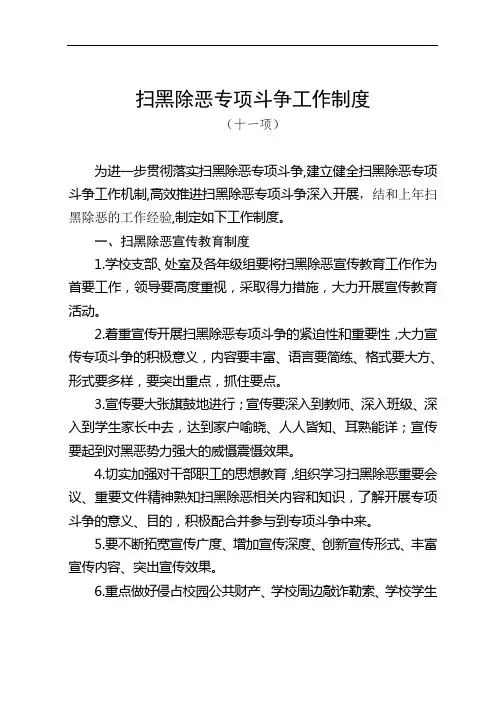 扫黑除恶专项斗争工作制度

（十一项）

为进一步贯彻落实扫黑除恶专项斗争,建立健全扫黑除恶专项斗争工作机制,高效推进扫黑除恶专项斗争深入开展，结和上年扫黑除恶的工作经验,制定如下工作制度。

一、扫黑除恶宣传教育制度

1.学校支部、处室及各年级组要将扫黑除恶宣传教育工作作为首要工作，领导要高度重视，采取得力措施，大力开展宣传教育活动。

2.着重宣传开展扫黑除恶专项斗争的紧迫性和重要性，大力宣传专项斗争的积极意义，内容要丰富、语言要简练、格式要大方、形式要多样，要突出重点，抓住要点。

3.宣传要大张旗鼓地进行；宣传要深入到教师、深入班级、深入到学生家长中去，达到家户喻晓、人人皆知、耳熟能详；宣传要起到对黑恶势力强大的威慑震慑效果。

4.切实加强对干部职工的思想教育，组织学习扫黑除恶重要会议、重要文件精神熟知扫黑除恶相关内容和知识，了解开展专项斗争的意义、目的，积极配合并参与到专项斗争中来。

5.要不断拓宽宣传广度、增加宣传深度、创新宣传形式、丰富宣传内容、突出宣传效果。

6.重点做好侵占校园公共财产、学校周边敲诈勒索、学校学生